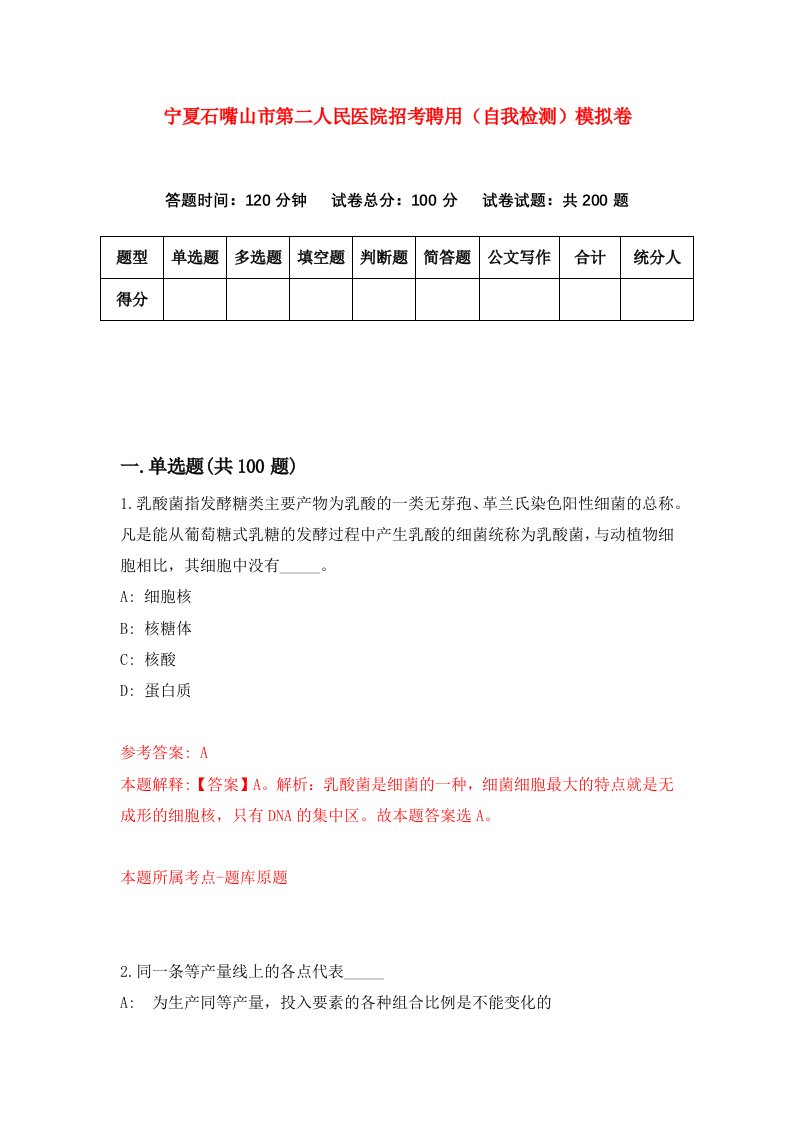 宁夏石嘴山市第二人民医院招考聘用（自我检测）模拟卷

答题时间：120 分钟　试卷总分：100 分　试卷试题：共 200 题

| 题型 | 单选题 | 多选题 | 填空题 | 判断题 | 简答题 | 公文写作 | 合计 | 统分人 |
|---|---|---|---|---|---|---|---|---|
| 得分 | | | | | | | | |

一.单选题(共 100 题)

1.乳酸菌指发酵糖类主要产物为乳酸的一类无芽孢、革兰氏染色阳性细菌的总称。凡是能从葡萄糖式乳糖的发酵过程中产生乳酸的细菌统称为乳酸菌，与动植物细胞相比，其细胞中没有_____。

A: 细胞核

B: 核糖体

C: 核酸

D: 蛋白质

参考答案: A

本题解释:【答案】A。解析：乳酸菌是细菌的一种，细菌细胞最大的特点就是无成形的细胞核，只有 DNA 的集中区。故本题答案选 A。

本题所属考点-题库原题

2.同一条等产量线上的各点代表_____

A: 为生产同等产量，投入要素的各种组合比例是不能变化的